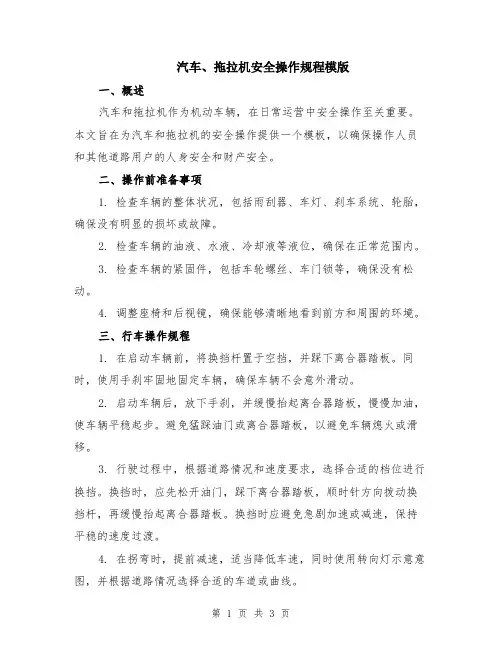 汽车、拖拉机安全操作规程模版

一、概述

汽车和拖拉机作为机动车辆，在日常运营中安全操作至关重要。本文旨在为汽车和拖拉机的安全操作提供一个模板，以确保操作人员和其他道路用户的人身安全和财产安全。

二、操作前准备事项

1. 检查车辆的整体状况，包括雨刮器、车灯、刹车系统、轮胎，确保没有明显的损坏或故障。

2. 检查车辆的油液、水液、冷却液等液位，确保在正常范围内。

3. 检查车辆的紧固件，包括车轮螺丝、车门锁等，确保没有松动。

4. 调整座椅和后视镜，确保能够清晰地看到前方和周围的环境。

三、行车操作规程

1. 在启动车辆前，将换挡杆置于空挡，并踩下离合器踏板。同时，使用手刹牢固地固定车辆，确保车辆不会意外滑动。

2. 启动车辆后，放下手刹，并缓慢抬起离合器踏板，慢慢加油，使车辆平稳起步。避免猛踩油门或离合器踏板，以避免车辆熄火或滑移。

3. 行驶过程中，根据道路情况和速度要求，选择合适的档位进行换挡。换挡时，应先松开油门，踩下离合器踏板，顺时针方向拨动换挡杆，再缓慢抬起离合器踏板。换挡时应避免急剧加速或减速，保持平稳的速度过渡。

4. 在拐弯时，提前减速，适当降低车速，同时使用转向灯示意意图，并根据道路情况选择合适的车道或曲线。

第 1 页 共 3 页